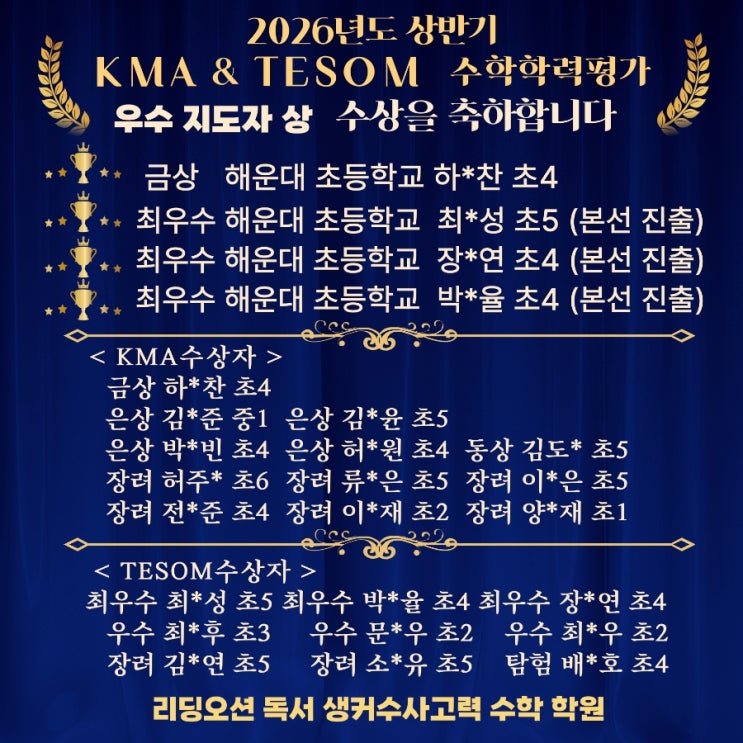 2026년도 상반기
KMA & TESOM 수학학력평가
우수 지도자 상 수상을 축하합니다

금상 해운대 초등학교 하*찬 초4
최우수 해운대 초등학교 최*성 초5 (본선 진출)
최우수 해운대 초등학교 장*연 초4 (본선 진출)
최우수 해운대 초등학교 박*율 초4 (본선 진출)

< KMA수상자 >
금상 하*찬 초4
은상 김*준 중1 은상 김*윤 초5
은상 박*빈 초4 은상 허*원 초4 동상 김도* 초5
장려 허주* 초6 장려 류*은 초5 장려 이*은 초5
장려 전*준 초4 장려 이*재 초2 장려 양*재 초1

< TESOM수상자 >
최우수 최*성 초5 최우수 박*율 초4 최우수 장*연 초4
우수 최*후 초3 우수 문*우 초2 우수 최*우 초2
장려 김*연 초5 장려 소*유 초5 탐험 배*호 초4

리딩오션 독서 생커수사고력 수학 학원